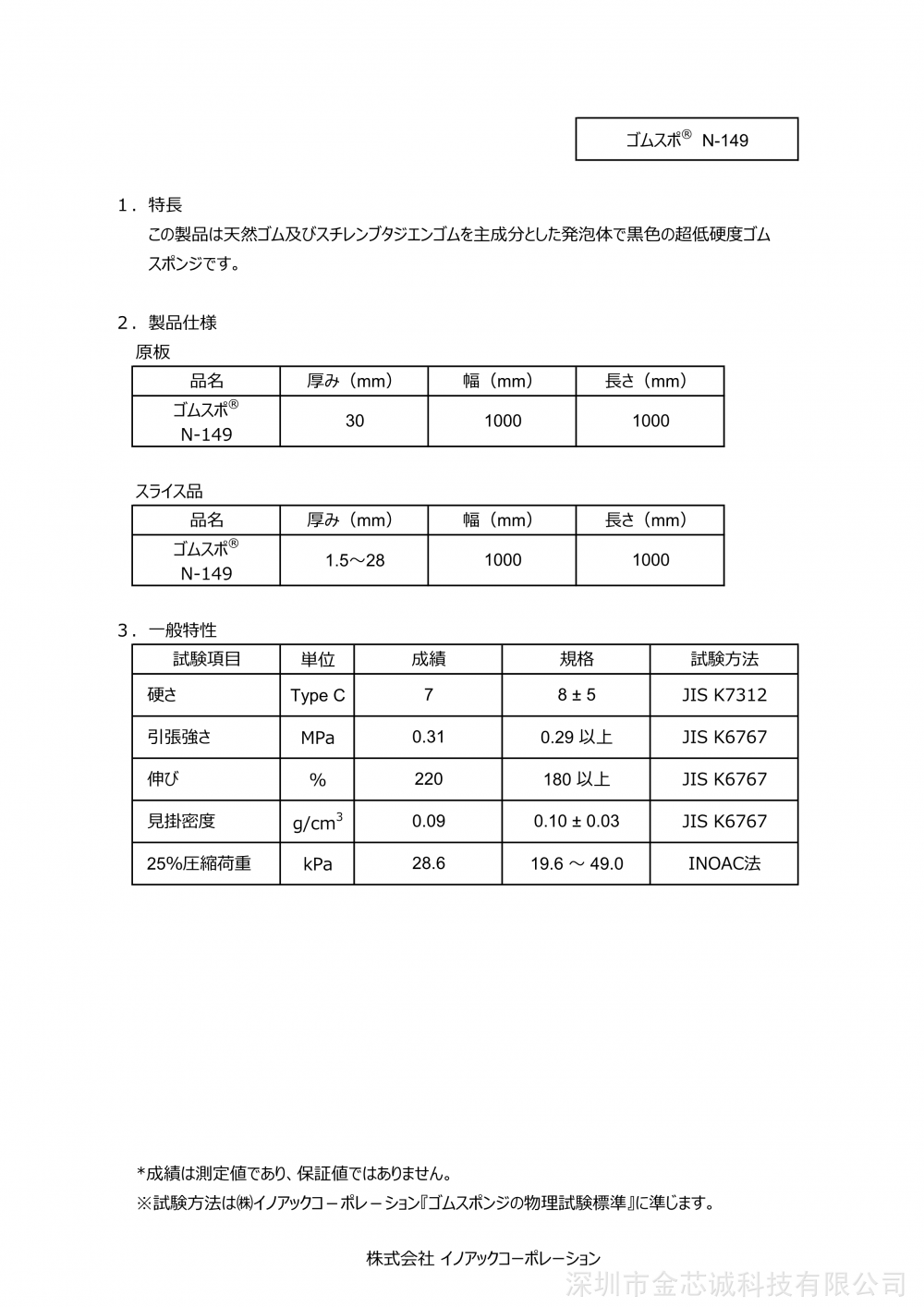 ゴムスポ® N-149

1．特長
この製品は天然ゴム及びスチレンブタジエンゴムを主成分とした発泡体で黒色の超低硬度ゴムスポンジです。

2．製品仕様
原板

| 品名 | 厚み（mm） | 幅（mm） | 長さ（mm） |
|---|---|---|---|
| ゴムスポ® N-149 | 30 | 1000 | 1000 |

スライス品

| 品名 | 厚み（mm） | 幅（mm） | 長さ（mm） |
|---|---|---|---|
| ゴムスポ® N-149 | 1.5～28 | 1000 | 1000 |

3．一般特性

| 試験項目 | 単位 | 成績 | 規格 | 試験方法 |
|---|---|---|---|---|
| 硬さ | Type C | 7 | 8 ± 5 | JIS K7312 |
| 引張強さ | MPa | 0.31 | 0.29 以上 | JIS K6767 |
| 伸び | % | 220 | 180 以上 | JIS K6767 |
| 見掛密度 | $g/cm^3$ | 0.09 | 0.10 ± 0.03 | JIS K6767 |
| 25%圧縮荷重 | kPa | 28.6 | 19.6 ～ 49.0 | INOAC法 |

*成績は測定値であり、保証値ではありません。
※試験方法は㈱イノアックコーポレーション『ゴムスポンジの物理試験標準』に準じます。

株式会社 イノアックコーポレーション

深圳市金芯诚科技有限公司